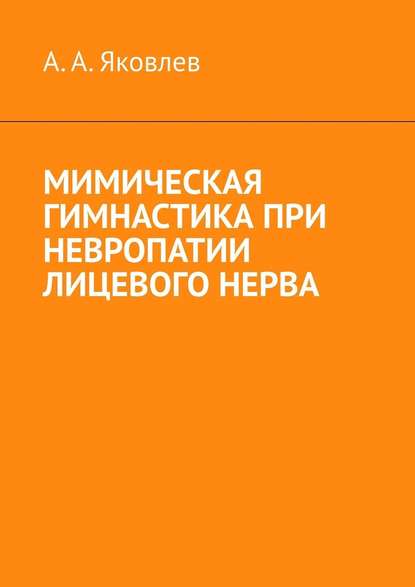 А. А. Яковлев

МИМИЧЕСКАЯ ГИМНАСТИКА ПРИ НЕВРОПАТИИ ЛИЦЕВОГО НЕРВА